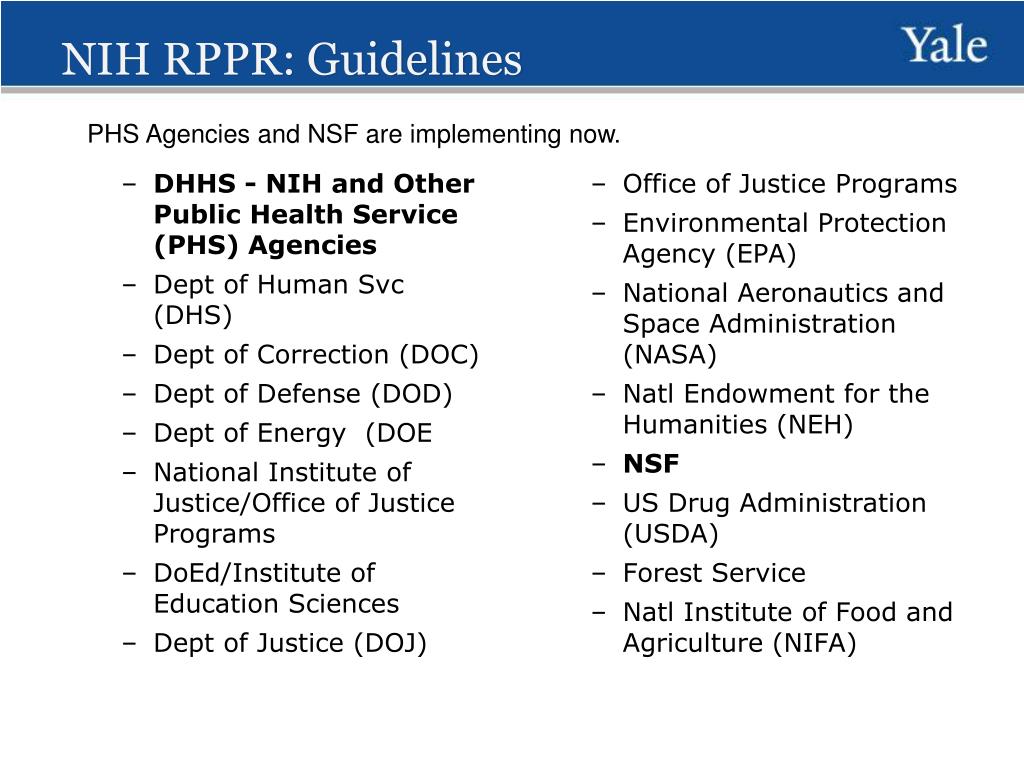 NIH RPPR: Guidelines

Yale

PHS Agencies and NSF are implementing now.

– DHHS - NIH and Other Public Health Service (PHS) Agencies
– Dept of Human Svc (DHS)
– Dept of Correction (DOC)
– Dept of Defense (DOD)
– Dept of Energy (DOE
– National Institute of Justice/Office of Justice Programs
– DoEd/Institute of Education Sciences
– Dept of Justice (DOJ)

– Office of Justice Programs
– Environmental Protection Agency (EPA)
– National Aeronautics and Space Administration (NASA)
– Natl Endowment for the Humanities (NEH)
– NSF
– US Drug Administration (USDA)
– Forest Service
– Natl Institute of Food and Agriculture (NIFA)